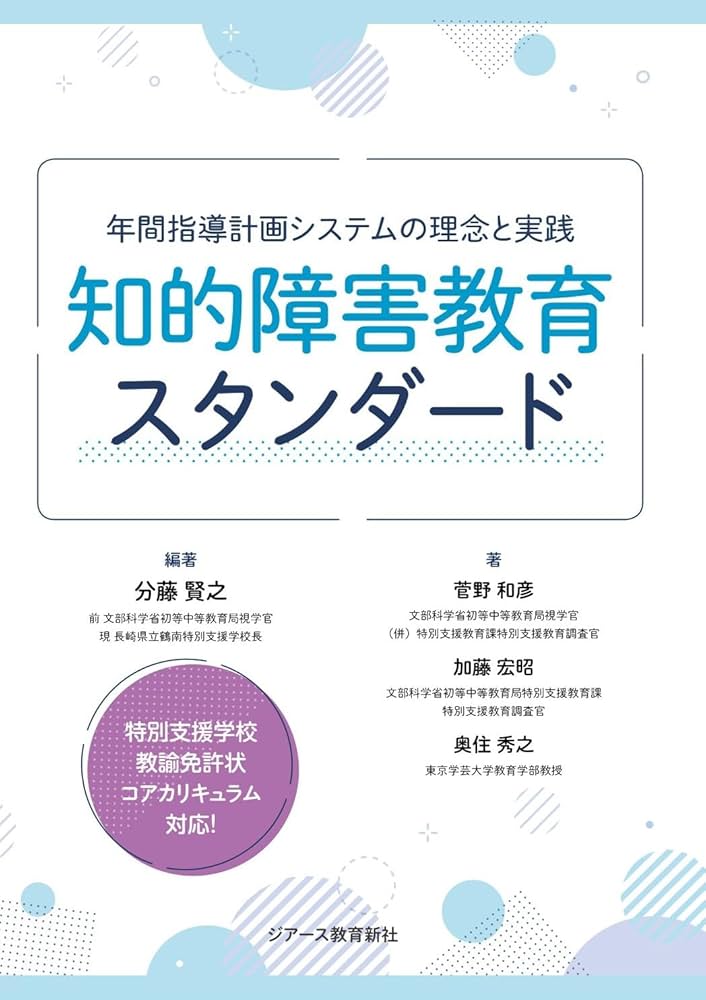 年間指導計画システムの理念と実践

知的障害教育スタンダード

編著
分藤 賢之
前 文部科学省初等中等教育局視学官
現 長崎県立鶴南特別支援学校長

特別支援学校
教諭免許状
コアカリキュラム
対応!

著
菅野 和彦
文部科学省初等中等教育局視学官
（併）特別支援教育課特別支援教育調査官

加藤 宏昭
文部科学省初等中等教育局特別支援教育課
特別支援教育調査官

奥住 秀之
東京学芸大学教育学部教授

ジアース教育新社